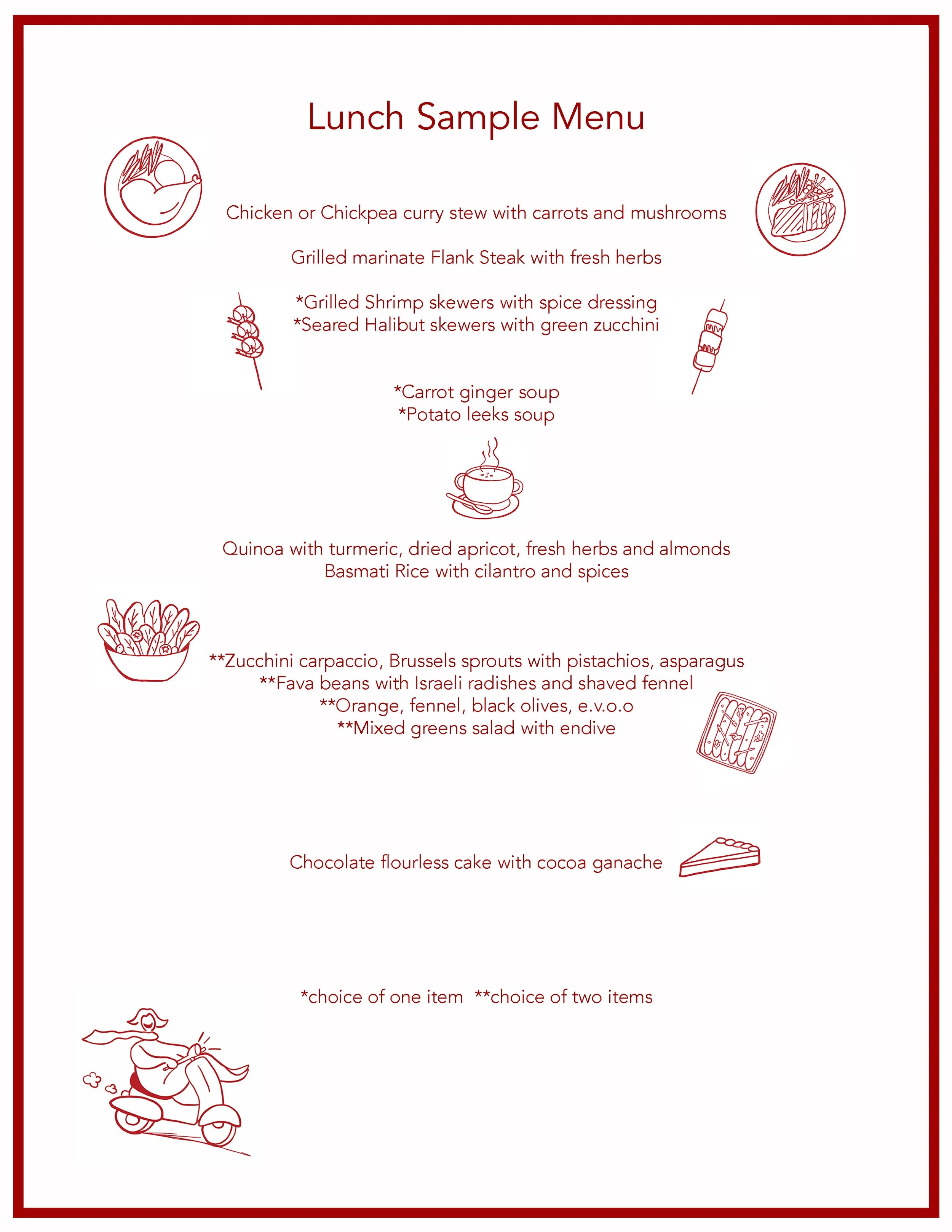 Lunch Sample Menu

Chicken or Chickpea curry stew with carrots and mushrooms

Grilled marinate Flank Steak with fresh herbs

*Grilled Shrimp skewers with spice dressing
*Seared Halibut skewers with green zucchini

*Carrot ginger soup
*Potato leeks soup

Quinoa with turmeric, dried apricot, fresh herbs and almonds
Basmati Rice with cilantro and spices

**Zucchini carpaccio, Brussels sprouts with pistachios, asparagus
**Fava beans with Israeli radishes and shaved fennel
**Orange, fennel, black olives, e.v.o.o
**Mixed greens salad with endive

Chocolate flourless cake with cocoa ganache

*choice of one item **choice of two items